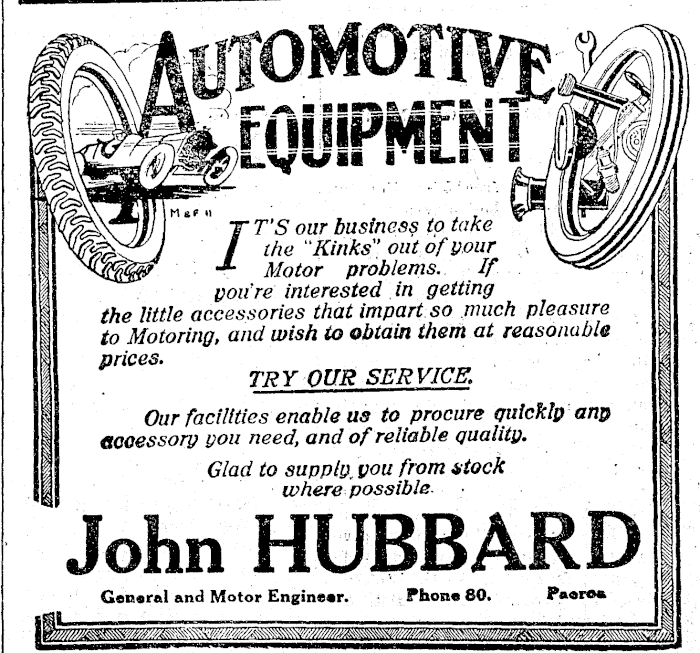 AUTOMOTIVE EQUIPMENT

M&F 11

IT'S our business to take the "Kinks" out of your Motor problems. If you're interested in getting the little accessories that impart so much pleasure to Motoring, and wish to obtain them at reasonable prices.

TRY OUR SERVICE.

Our facilities enable us to procure quickly any accessory you need, and of reliable quality.

Glad to supply you from stock where possible.

John HUBBARD

General and Motor Engineer. Phone 80. Paeroa